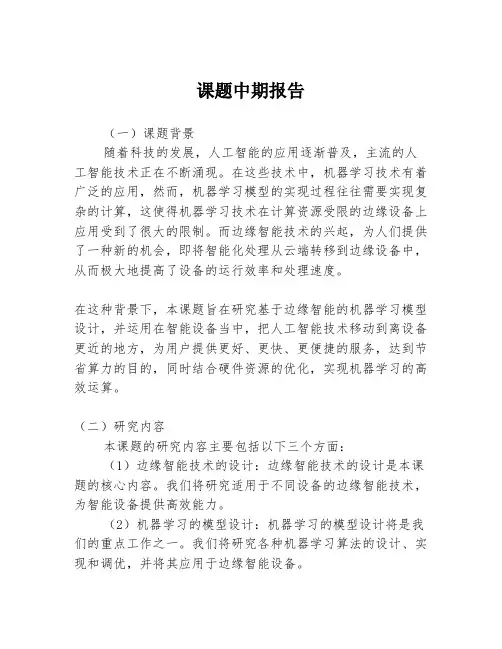 课题中期报告

（一）课题背景

随着科技的发展，人工智能的应用逐渐普及，主流的人工智能技术正在不断涌现。在这些技术中，机器学习技术有着广泛的应用，然而，机器学习模型的实现过程往往需要实现复杂的计算，这使得机器学习技术在计算资源受限的边缘设备上应用受到了很大的限制。而边缘智能技术的兴起，为人们提供了一种新的机会，即将智能化处理从云端转移到边缘设备中，从而极大地提高了设备的运行效率和处理速度。

在这种背景下，本课题旨在研究基于边缘智能的机器学习模型设计，并运用在智能设备当中，把人工智能技术移动到离设备更近的地方，为用户提供更好、更快、更便捷的服务，达到节省算力的目的，同时结合硬件资源的优化，实现机器学习的高效运算。

（二）研究内容

本课题的研究内容主要包括以下三个方面：

（1）边缘智能技术的设计：边缘智能技术的设计是本课题的核心内容。我们将研究适用于不同设备的边缘智能技术，为智能设备提供高效能力。

（2）机器学习的模型设计：机器学习的模型设计将是我们的重点工作之一。我们将研究各种机器学习算法的设计、实现和调优，并将其应用于边缘智能设备。